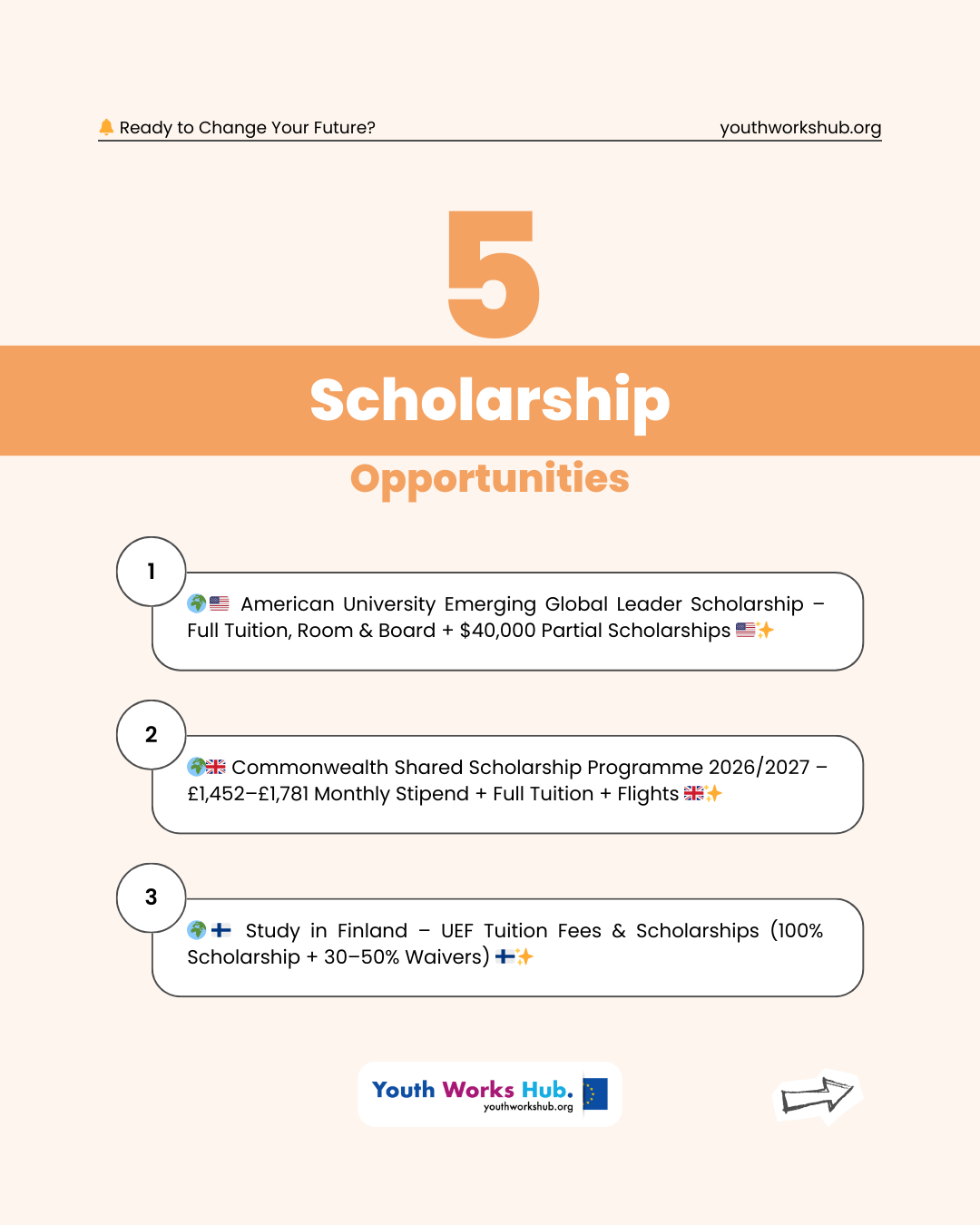 🔔 Ready to Change Your Future?

youthworkshub.org

5

Scholarship

Opportunities

1

🌍🇺🇸 American University Emerging Global Leader Scholarship – Full Tuition, Room & Board + $40,000 Partial Scholarships 🇺🇸✨

2

🌍🇬🇧 Commonwealth Shared Scholarship Programme 2026/2027 – £1,452–£1,781 Monthly Stipend + Full Tuition + Flights 🇬🇧✨

3

🌍🇫🇮 Study in Finland – UEF Tuition Fees & Scholarships (100% Scholarship + 30–50% Waivers) 🇫🇮✨

Youth Works Hub.
youthworkshub.org